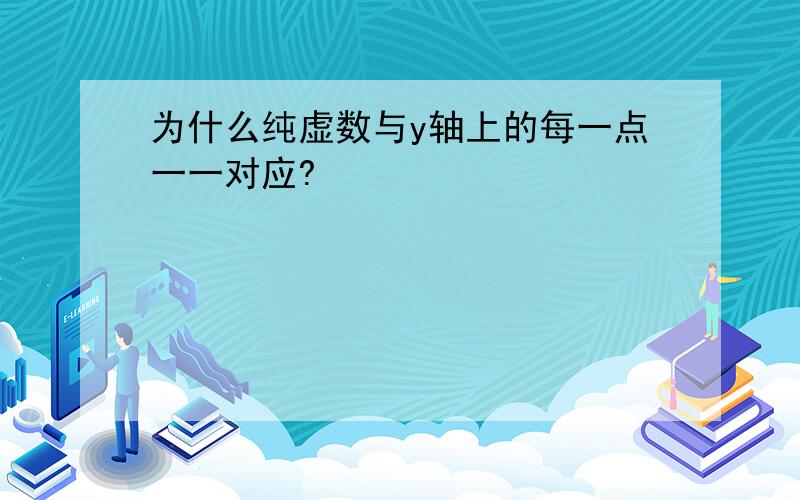 为什么纯虚数与y轴上的每一点一一对应?

E-LEARNING